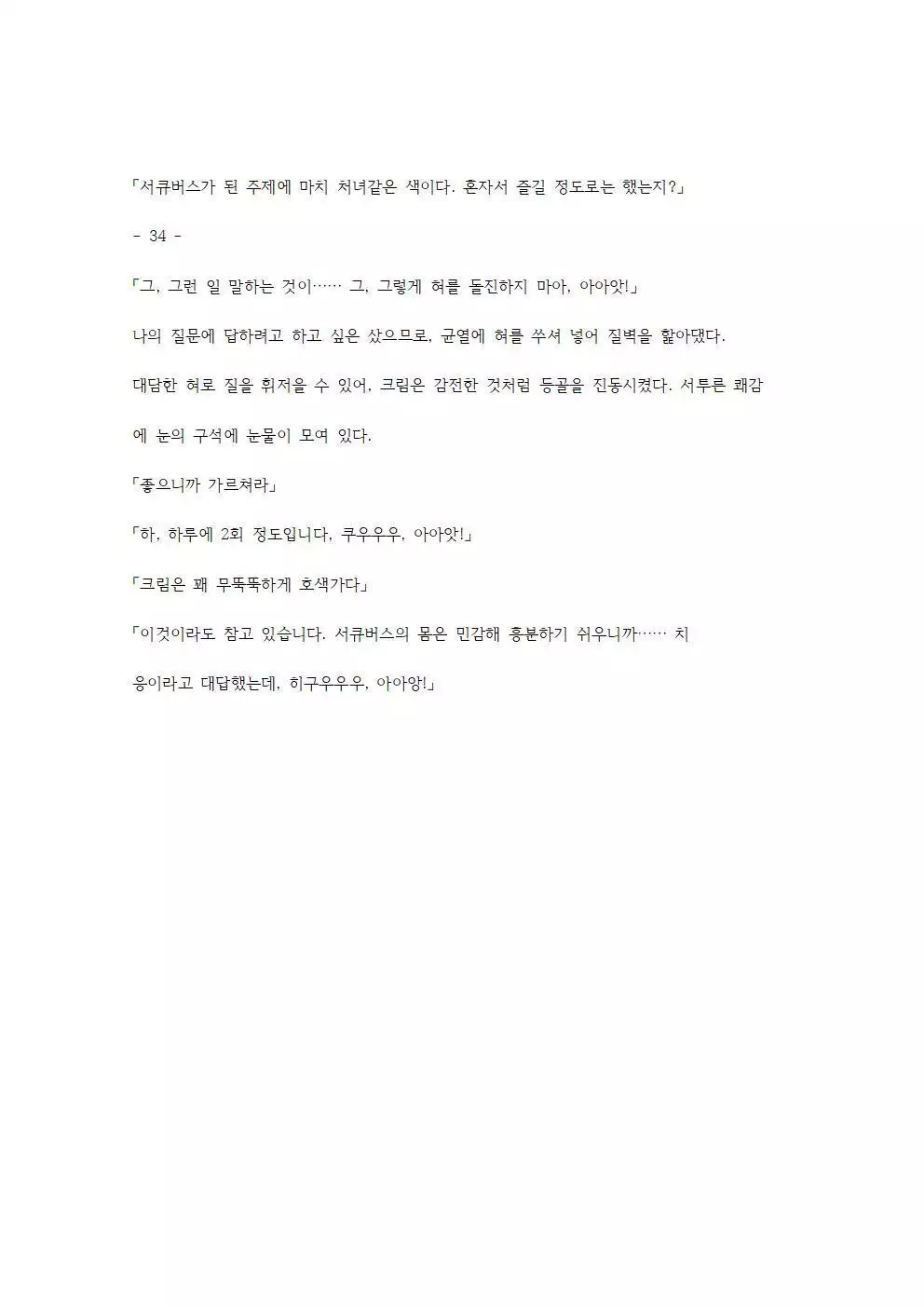 「서큐버스가 된 주제에 마치 처녀같은 색이다. 혼자서 즐길 정도로는 했는지?」

- 34 -

「그, 그런 일 말하는 것이…… 그, 그렇게 혀를 돌진하지 마아, 아아앗!」

나의 질문에 답하려고 하고 싶은 샀으므로, 균열에 혀를 쑤셔 넣어 질벽을 핥아댔다.

대담한 혀로 질을 휘저을 수 있어, 크림은 감전한 것처럼 등골을 진동시켰다. 서투른 쾌감에 눈의 구석에 눈물이 모여 있다.

「좋으니까 가르쳐라」

「하, 하루에 2회 정도입니다, 쿠우우우, 아아앗!」

「크림은 꽤 무뚝뚝하게 호색가다」

「이것이라도 참고 있습니다. 서큐버스의 몸은 민감해 흥분하기 쉬우니까…… 치

응이라고 대답했는데, 히구우우우, 아아앙!」